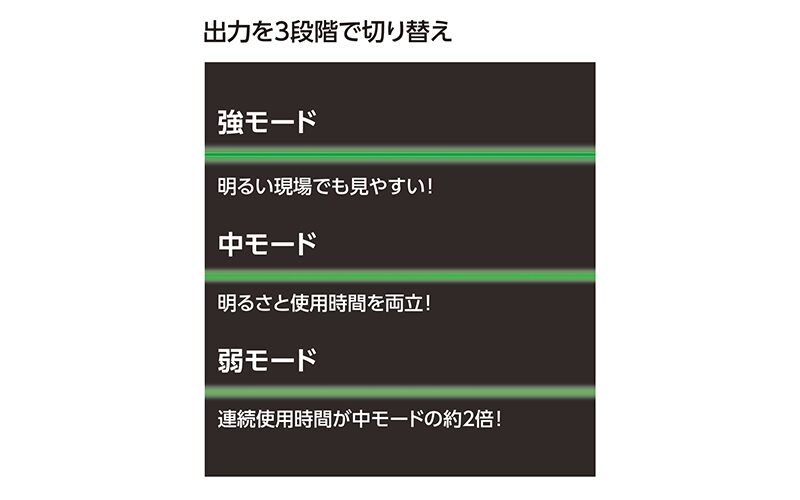 出力を3段階で切り替え

強モード

明るい現場でも見やすい!

中モード

明るさと使用時間を両立!

弱モード

連続使用時間が中モードの約2倍!